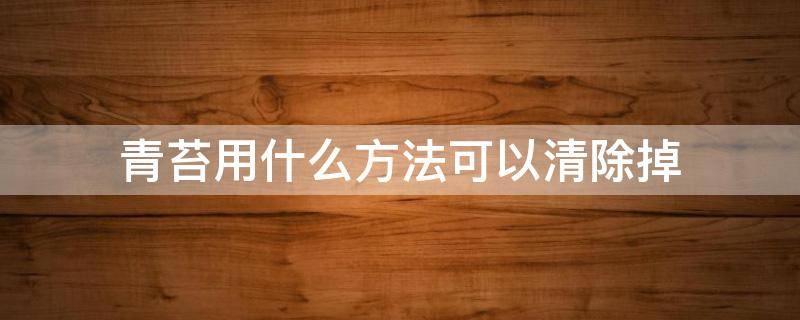 青苔用什么方法可以清除掉